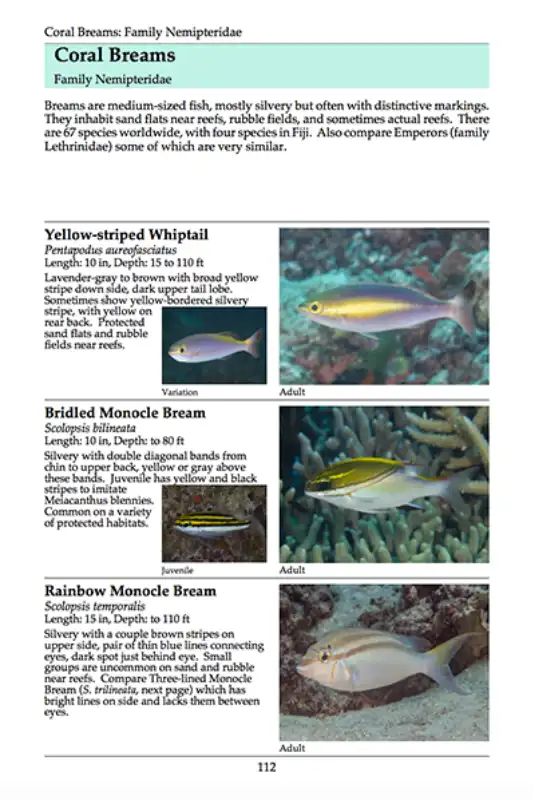 Coral Breams: Family Nemipteridae

Coral Breams

Family Nemipteridae

Breams are medium-sized fish, mostly silvery but often with distinctive markings. They inhabit sand flats near reefs, rubble fields, and sometimes actual reefs. There are 67 species worldwide, with four species in Fiji. Also compare Emperors (family Lethrinidae) some of which are very similar.

Yellow-striped Whiptail

Pentapodus aureofasciatus

Length: 10 in, Depth: 15 to 110 ft

Lavender-gray to brown with broad yellow stripe down side, dark upper tail lobe. Sometimes show yellow-bordered silvery stripe, with yellow on rear back. Protected sand flats and rubble fields near reefs.

Variation

Adult

Bridled Monocle Bream

Scolopsis bilineata

Length: 10 in, Depth: to 80 ft

Silvery with double diagonal bands from chin to upper back, yellow or gray above these bands. Juvenile has yellow and black stripes to imitate Meiacanthus blennies. Common on a variety of protected habitats.

Juvenile

Adult

Rainbow Monocle Bream

Scolopsis temporalis

Length: 15 in, Depth: to 110 ft

Silvery with a couple brown stripes on upper side, pair of thin blue lines connecting eyes, dark spot just behind eye. Small groups are uncommon on sand and rubble near reefs. Compare Three-lined Monocle Bream (S. trilineata, next page) which has bright lines on side and lacks them between eyes.

Adult

112